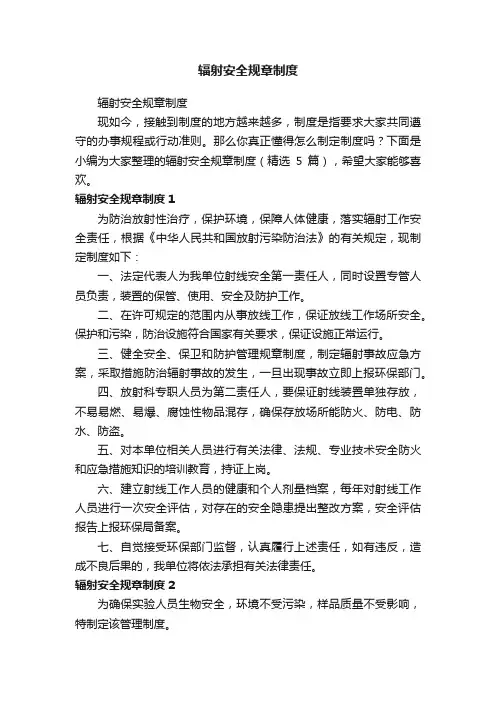 辐射安全规章制度

辐射安全规章制度

现如今，接触到制度的地方越来越多，制度是指要求大家共同遵守的办事规程或行动准则。那么你真正懂得怎么制定制度吗？下面是小编为大家整理的辐射安全规章制度（精选 5 篇），希望大家能够喜欢。

辐射安全规章制度 1

为防治放射性治疗，保护环境，保障人体健康，落实辐射工作安全责任，根据《中华人民共和国放射污染防治法》的有关规定，现制定制度如下：

一、法定代表人为我单位射线安全第一责任人，同时设置专管人员负责，装置的保管、使用、安全及防护工作。

二、在许可规定的范围内从事放线工作，保证放线工作场所安全。保护和污染，防治设施符合国家有关要求，保证设施正常运行。

三、健全安全、保卫和防护管理规章制度，制定辐射事故应急方案，采取措施防治辐射事故的发生，一旦出现事故立即上报环保部门。

四、放射科专职人员为第二责任人，要保证射线装置单独存放，不易易燃、易爆、腐蚀性物品混存，确保存放场所能防火、防电、防水、防盗。

五、对本单位相关人员进行有关法律、法规、专业技术安全防火和应急措施知识的培训教育，持证上岗。

六、建立射线工作人员的健康和个人剂量档案，每年对射线工作人员进行一次安全评估，对存在的安全隐患提出整改方案，安全评估报告上报环保局备案。

七、自觉接受环保部门监督，认真履行上述责任，如有违反，造成不良后果的，我单位将依法承担有关法律责任。

辐射安全规章制度 2

为确保实验人员生物安全，环境不受污染，样品质量不受影响，特制定该管理制度。